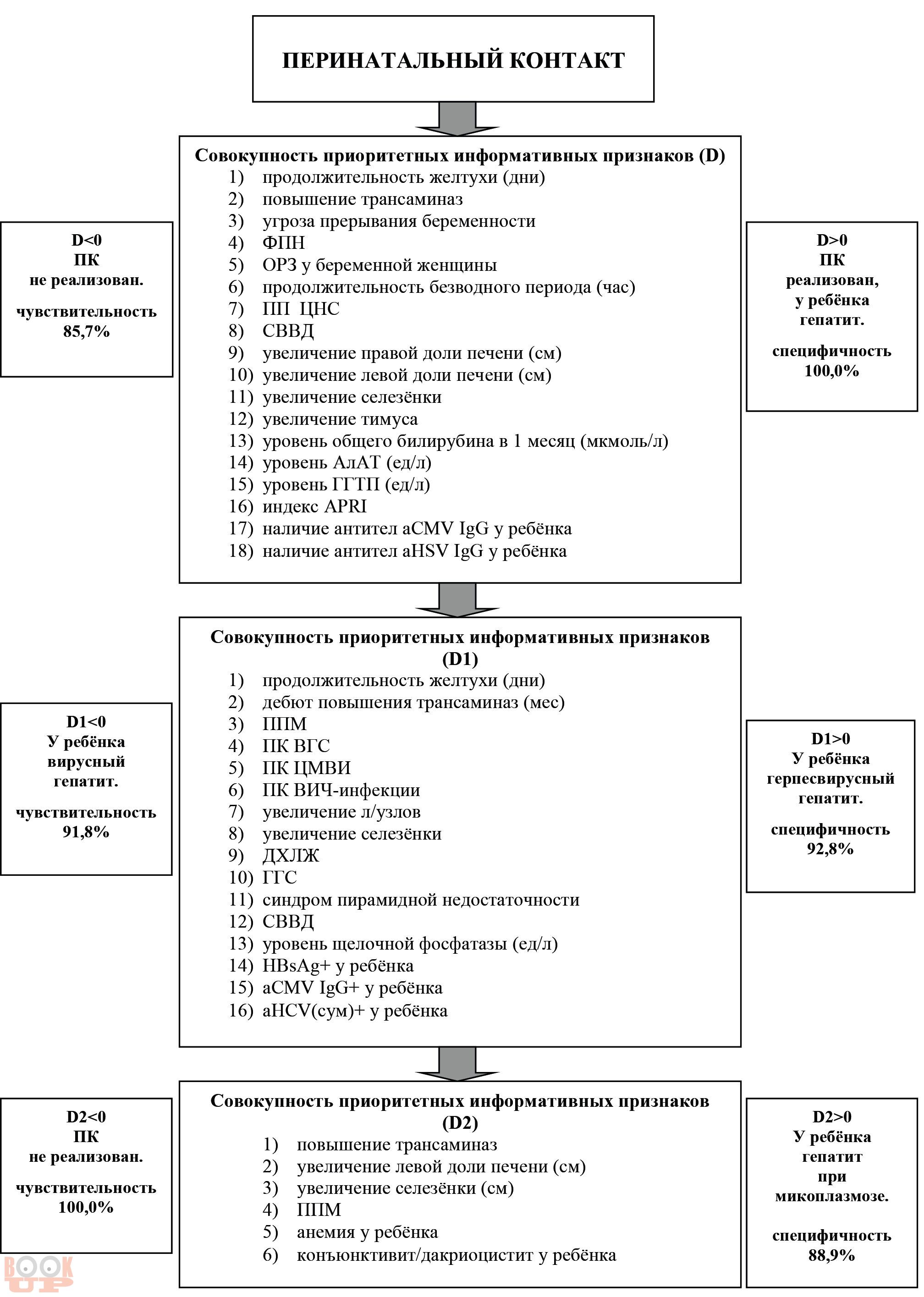 ПЕРИНАТАЛЬНЫЙ КОНТАКТ

Совокупность приоритетных информативных признаков (D)
1) продолжительность желтухи (дни)
2) повышение трансаминаз
3) угроза прерывания беременности
4) ФПН
5) ОРЗ у беременной женщины
6) продолжительность безводного периода (час)
7) ПП ЦНС
8) СВВД
9) увеличение правой доли печени (см)
10) увеличение левой доли печени (см)
11) увеличение селезёнки
12) увеличение тимуса
13) уровень общего билирубина в 1 месяц (мкмоль/л)
14) уровень АлАТ (ед/л)
15) уровень ГГТП (ед/л)
16) индекс APRI
17) наличие антител aCMV IgG у ребёнка
18) наличие антител aHSV IgG у ребёнка

D<0
ПК
не реализован.

чувствительность
85,7%

D>0
ПК
реализован,
у ребёнка
гепатит.

специфичность
100,0%

Совокупность приоритетных информативных признаков (D1)
1) продолжительность желтухи (дни)
2) дебют повышения трансаминаз (мес)
3) ППМ
4) ПК ВГС
5) ПК ЦМВИ
6) ПК ВИЧ-инфекции
7) увеличение л/узлов
8) увеличение селезёнки
9) ДХЛЖ
10) ГГС
11) синдром пирамидной недостаточности
12) СВВД
13) уровень щелочной фосфатазы (ед/л)
14) HBsAg+ у ребёнка
15) aCMV IgG+ у ребёнка
16) aHCV(сум)+ у ребёнка

D1<0
У ребёнка
вирусный
гепатит.

чувствительность
91,8%

D1>0
У ребёнка
герпесвирусный
гепатит.

специфичность
92,8%

Совокупность приоритетных информативных признаков (D2)
1) повышение трансаминаз
2) увеличение левой доли печени (см)
3) увеличение селезёнки (см)
4) ППМ
5) анемия у ребёнка
6) конъюнктивит/дакриоцистит у ребёнка

D2<0
ПК
не реализован.

чувствительность
100,0%

D2>0
У ребёнка
гепатит
при
микоплазмозе.

специфичность
88,9%

BOOK UP